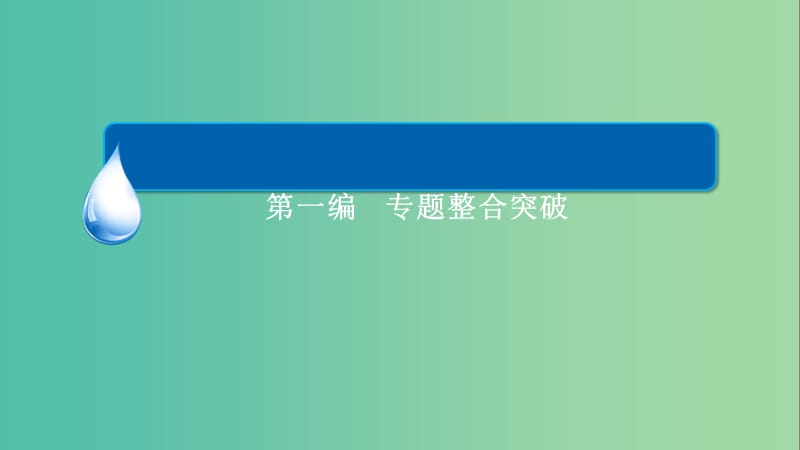 第一编　专题整合突破